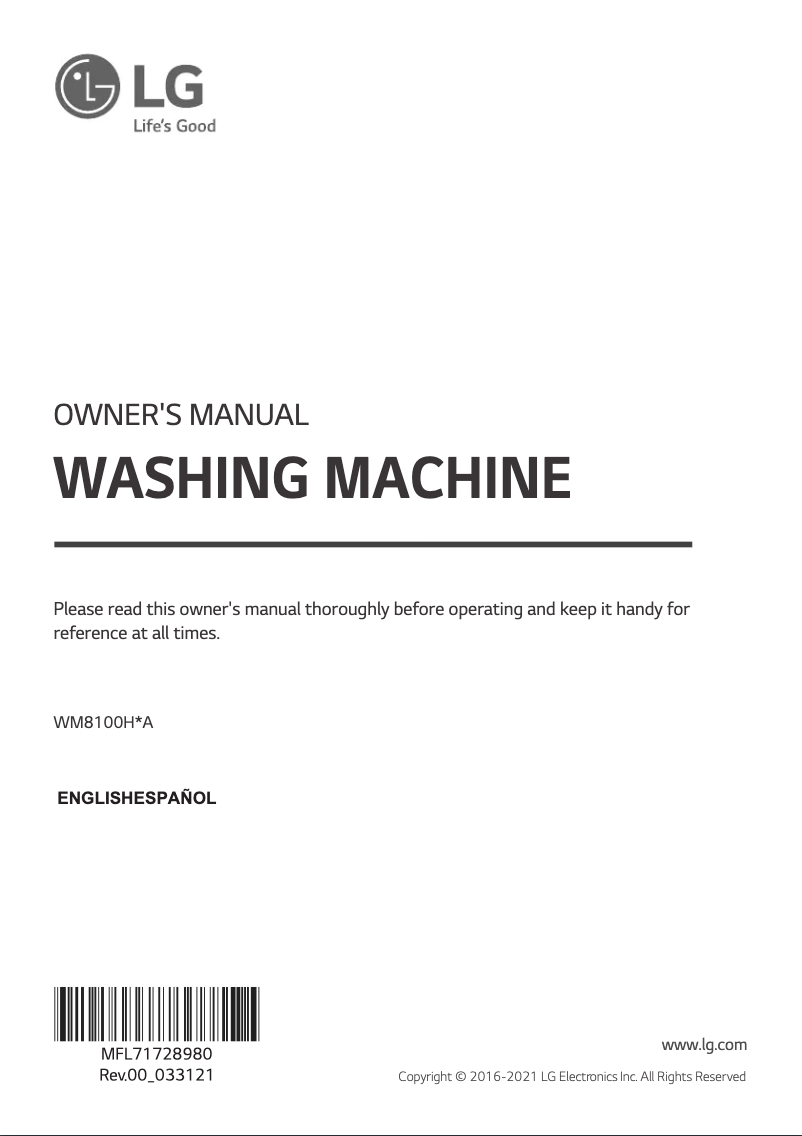 LG
Life's Good

OWNER'S MANUAL

WASHING MACHINE

Please read this owner's manual thoroughly before operating and keep it handy for reference at all times.

WM8100H*A

ENGLISHESPAÑOL

MFL71728980
Rev.00_033121

www.lg.com

Copyright © 2016-2021 LG Electronics Inc. All Rights Reserved